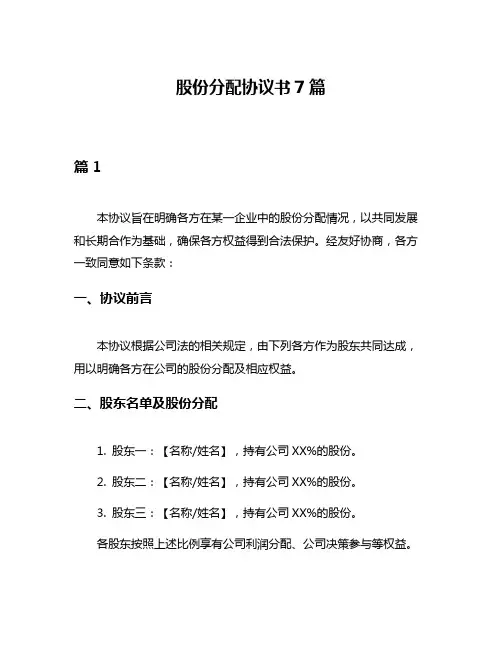 股份分配协议书 7 篇

篇 1

本协议旨在明确各方在某一企业中的股份分配情况，以共同发展和长期合作为基础，确保各方权益得到合法保护。经友好协商，各方一致同意如下条款：

一、协议前言

本协议根据公司法的相关规定，由下列各方作为股东共同达成，用以明确各方在公司的股份分配及相应权益。

二、股东名单及股份分配

1. 股东一：【名称/姓名】，持有公司 XX%的股份。

2. 股东二：【名称/姓名】，持有公司 XX%的股份。

3. 股东三：【名称/姓名】，持有公司 XX%的股份。

各股东按照上述比例享有公司利润分配、公司决策参与等权益。